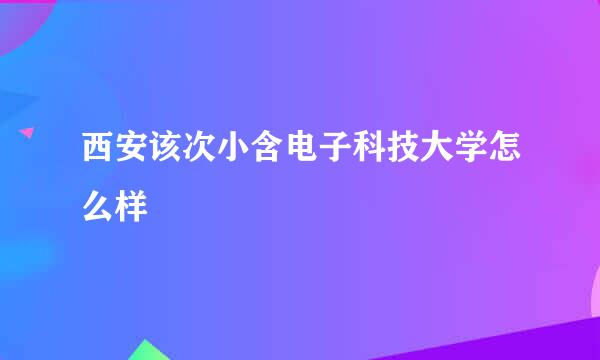 西安该次小含电子科技大学怎么样